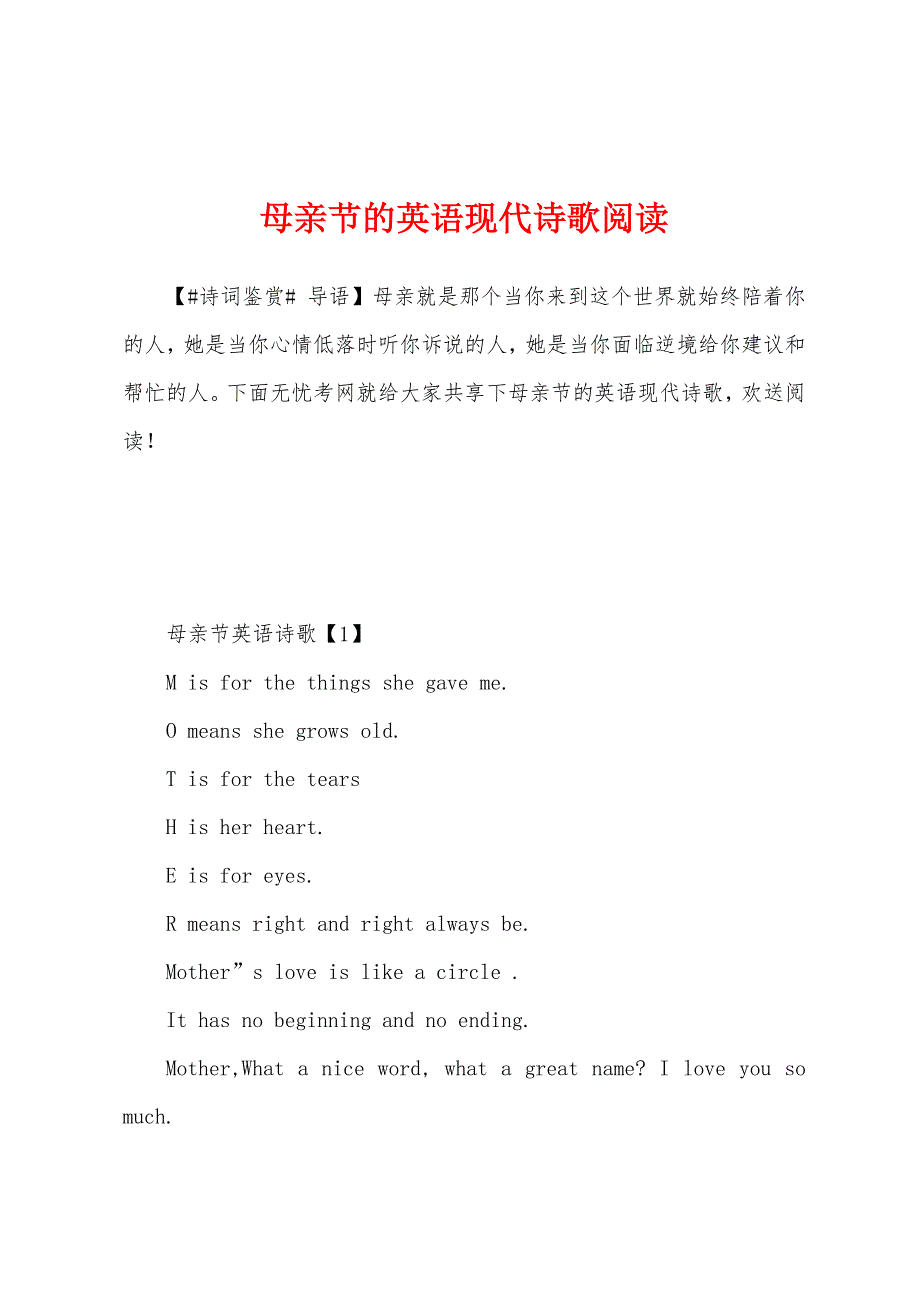 母亲节的英语现代诗歌阅读

【#诗词鉴赏# 导语】母亲就是那个当你来到这个世界就始终陪着你的人，她是当你心情低落时听你诉说的人，她是当你面临逆境给你建议和帮忙的人。下面无忧考网就给大家共享下母亲节的英语现代诗歌，欢送阅读！

母亲节英语诗歌【1】

M is for the things she gave me.

O means she grows old.

T is for the tears

H is her heart.

E is for eyes.

R means right and right always be.

Mother”s love is like a circle .

It has no beginning and no ending.

Mother,What a nice word, what a great name? I love you so much.